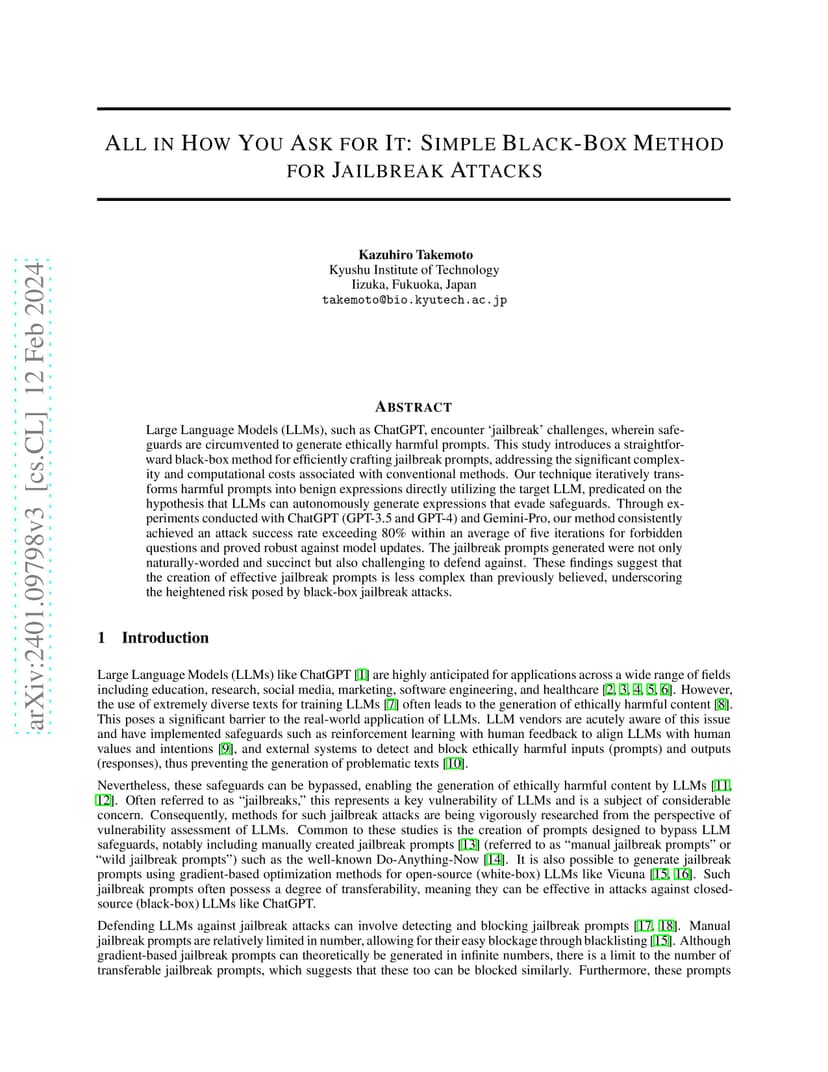 arXiv:2401.09798v3 [cs.CL] 12 Feb 2024

ALL IN HOW YOU ASK FOR IT: SIMPLE BLACK-BOX METHOD FOR JAILBREAK ATTACKS

Kazuhiro Takemoto
Kyushu Institute of Technology
Iizuka, Fukuoka, Japan
takemoto@bio.kyutech.ac.jp

ABSTRACT

Large Language Models (LLMs), such as ChatGPT, encounter 'jailbreak' challenges, wherein safeguards are circumvented to generate ethically harmful prompts. This study introduces a straightforward black-box method for efficiently crafting jailbreak prompts, addressing the significant complexity and computational costs associated with conventional methods. Our technique iteratively transforms harmful prompts into benign expressions directly utilizing the target LLM, predicated on the hypothesis that LLMs can autonomously generate expressions that evade safeguards. Through experiments conducted with ChatGPT (GPT-3.5 and GPT-4) and Gemini-Pro, our method consistently achieved an attack success rate exceeding 80% within an average of five iterations for forbidden questions and proved robust against model updates. The jailbreak prompts generated were not only naturally-worded and succinct but also challenging to defend against. These findings suggest that the creation of effective jailbreak prompts is less complex than previously believed, underscoring the heightened risk posed by black-box jailbreak attacks.

1 Introduction

Large Language Models (LLMs) like ChatGPT [1] are highly anticipated for applications across a wide range of fields including education, research, social media, marketing, software engineering, and healthcare [2, 3, 4, 5, 6]. However, the use of extremely diverse texts for training LLMs [7] often leads to the generation of ethically harmful content [8]. This poses a significant barrier to the real-world application of LLMs. LLM vendors are acutely aware of this issue and have implemented safeguards such as reinforcement learning with human feedback to align LLMs with human values and intentions [9], and external systems to detect and block ethically harmful inputs (prompts) and outputs (responses), thus preventing the generation of problematic texts [10].

Nevertheless, these safeguards can be bypassed, enabling the generation of ethically harmful content by LLMs [11, 12]. Often referred to as "jailbreaks," this represents a key vulnerability of LLMs and is a subject of considerable concern. Consequently, methods for such jailbreak attacks are being vigorously researched from the perspective of vulnerability assessment of LLMs. Common to these studies is the creation of prompts designed to bypass LLM safeguards, notably including manually created jailbreak prompts [13] (referred to as "manual jailbreak prompts" or "wild jailbreak prompts") such as the well-known Do-Anything-Now [14]. It is also possible to generate jailbreak prompts using gradient-based optimization methods for open-source (white-box) LLMs like Vicuna [15, 16]. Such jailbreak prompts often possess a degree of transferability, meaning they can be effective in attacks against closed-source (black-box) LLMs like ChatGPT.

Defending LLMs against jailbreak attacks can involve detecting and blocking jailbreak prompts [17, 18]. Manual jailbreak prompts are relatively limited in number, allowing for their easy blockage through blacklisting [15]. Although gradient-based jailbreak prompts can theoretically be generated in infinite numbers, there is a limit to the number of transferable jailbreak prompts, which suggests that these too can be blocked similarly. Furthermore, these prompts